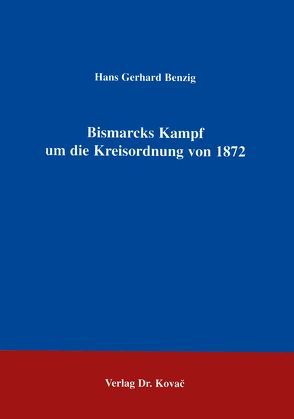 Hans Gerhard Benzig

Bismarcks Kampf um die Kreisordnung von 1872

Verlag Dr. Kovač